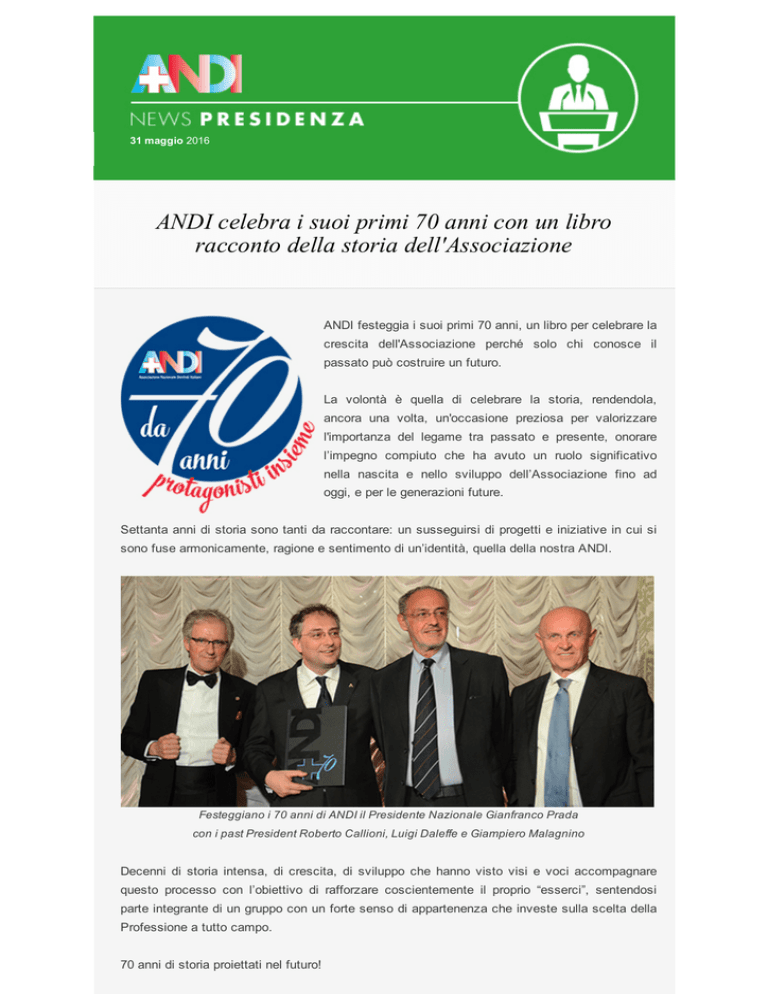 ANDI

NEWS PRESIDENZA

31 maggio 2016

ANDI celebra i suoi primi 70 anni con un libro racconto della storia dell'Associazione

ANDI
Associazione Nazionale Dentisti Italiani
da 70 anni
protagonisti insieme

ANDI festeggia i suoi primi 70 anni, un libro per celebrare la crescita dell'Associazione perché solo chi conosce il passato può costruire un futuro.

La volontà è quella di celebrare la storia, rendendola, ancora una volta, un'occasione preziosa per valorizzare l'importanza del legame tra passato e presente, onorare l'impegno compiuto che ha avuto un ruolo significativo nella nascita e nello sviluppo dell'Associazione fino ad oggi, e per le generazioni future.

Settanta anni di storia sono tanti da raccontare: un susseguirsi di progetti e iniziative in cui si sono fuse armonicamente, ragione e sentimento di un'identità, quella della nostra ANDI.

ANDI 70

Festeggiano i 70 anni di ANDI il Presidente Nazionale Gianfranco Prada con i past President Roberto Callioni, Luigi Daleffe e Giampiero Malagnino

Decenni di storia intensa, di crescita, di sviluppo che hanno visto visi e voci accompagnare questo processo con l'obiettivo di rafforzare coscientemente il proprio "esserci", sentendosi parte integrante di un gruppo con un forte senso di appartenenza che investe sulla scelta della Professione a tutto campo.

70 anni di storia proiettati nel futuro!